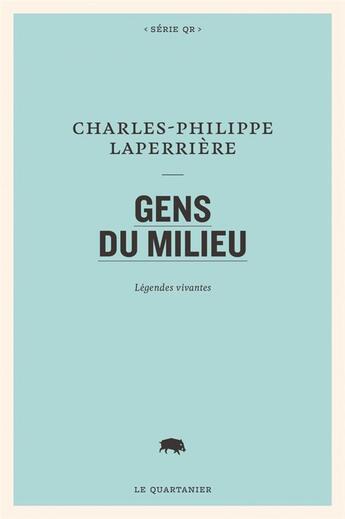 < SÉRIE QR >

CHARLES-PHILIPPE LAPERRIÈRE

GENS DU MILIEU

Légendes vivantes

LE QUARTANIER